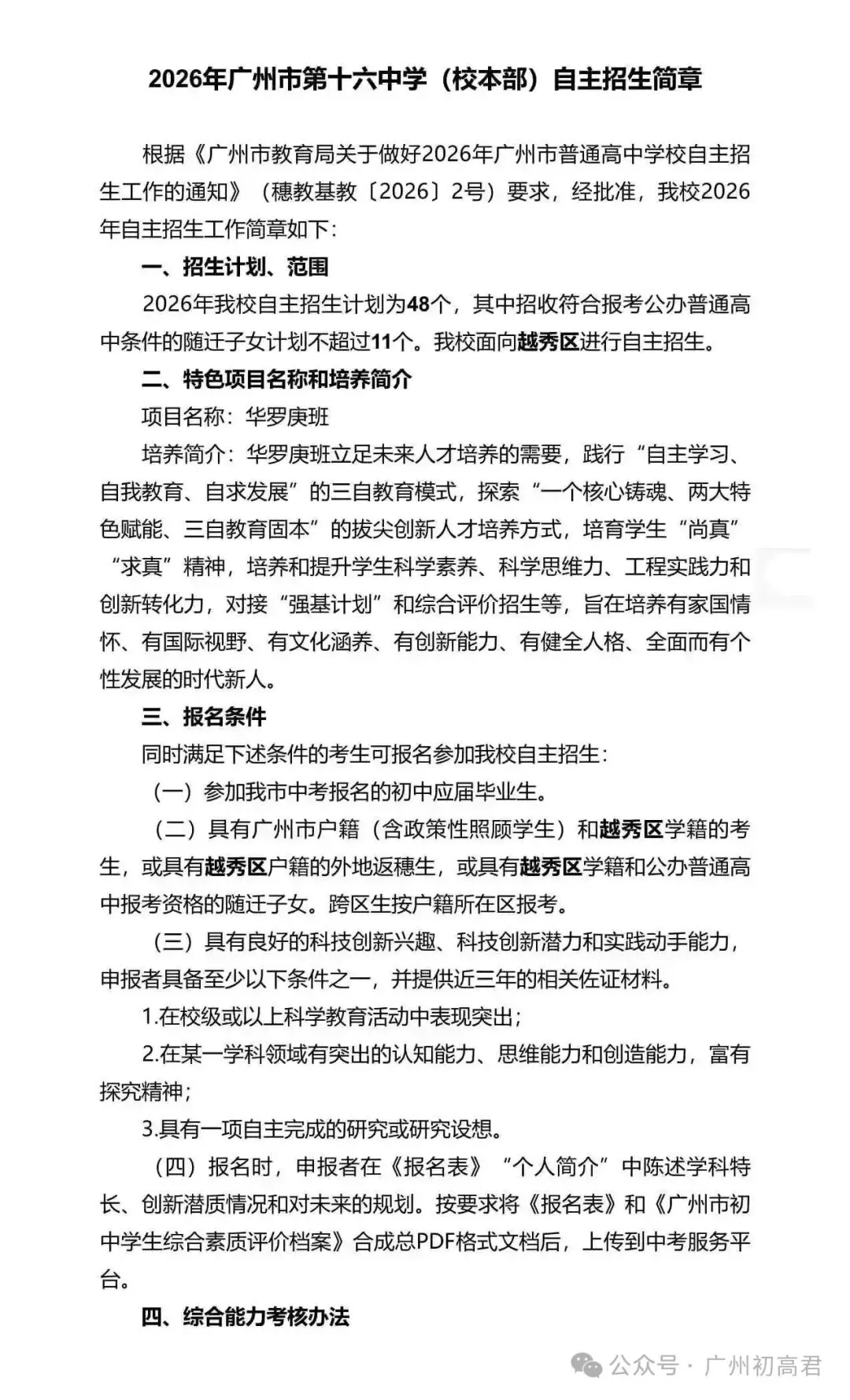 2026年广州市第十六中学（校本部）自主招生简章

根据《广州市教育局关于做好2026年广州市普通高中学校自主招生工作的通知》（穗教基教〔2026〕2号）要求，经批准，我校2026年自主招生工作简章如下：

一、招生计划、范围

2026年我校自主招生计划为48个，其中招收符合报考公办普通高中条件的随迁子女计划不超过11个。我校面向越秀区进行自主招生。

二、特色项目名称和培养简介

项目名称：华罗庚班

培养简介：华罗庚班立足未来人才培养的需要，践行“自主学习、自我教育、自求发展”的三自教育模式，探索“一个核心铸魂、两大特色赋能、三自教育固本”的拔尖创新人才培养方式，培育学生“尚真”“求真”精神，培养和提升学生科学素养、科学思维力、工程实践力和创新转化力，对接“强基计划”和综合评价招生等，旨在培养有家国情怀、有国际视野、有文化涵养、有创新能力、有健全人格、全面而有个性发展的时代新人。

三、报名条件

同时满足下述条件的考生可报名参加我校自主招生：

（一）参加我市中考报名的初中应届毕业生。

（二）具有广州市户籍（含政策性照顾学生）和越秀区学籍的考生，或具有越秀区户籍的外地返穗生，或具有越秀区学籍和公办普通高中报考资格的随迁子女。跨区生按户籍所在区报考。

（三）具有良好的科技创新兴趣、科技创新潜力和实践动手能力，申报者具备至少以下条件之一，并提供近三年的相关佐证材料。

1.在校级或以上科学教育活动中表现突出；

2.在某一学科领域有突出的认知能力、思维能力和创造能力，富有探究精神；

3.具有一项自主完成的研究或研究设想。

（四）报名时，申报者在《报名表》“个人简介”中陈述学科特长、创新潜质情况和对未来的规划。按要求将《报名表》和《广州市初中学生综合素质评价档案》合成总PDF格式文档后，上传到中考服务平台。

四、综合能力考核办法

公众号 · 广州初高君